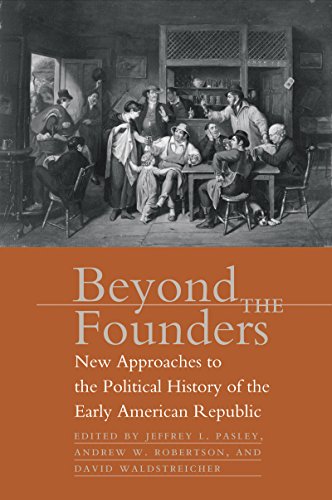 Beyond THE Founders

New Approaches to the Political History of the Early American Republic

EDITED BY JEFFREY L. PASLEY, ANDREW W. ROBERTSON, AND DAVID WALDSTREICHER